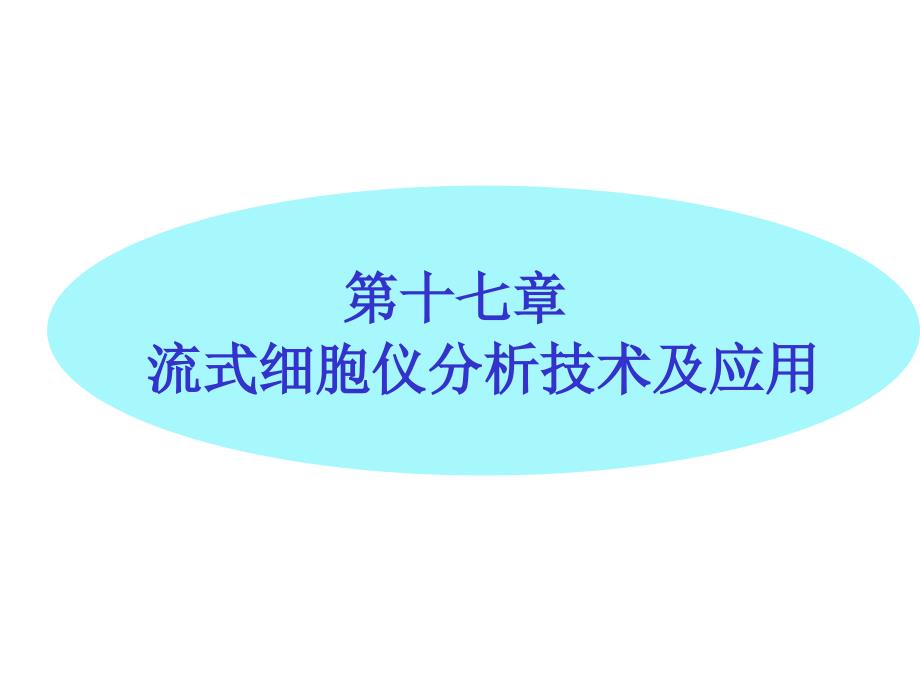 第十七章
流式细胞仪分析技术及应用